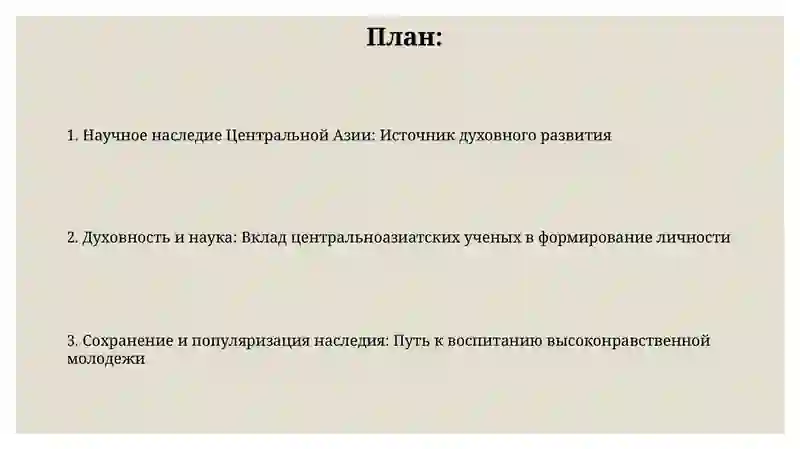 План:

1. Научное наследие Центральной Азии: Источник духовного развития

2. Духовность и наука: Вклад центральноазиатских ученых в формирование личности

3. Сохранение и популяризация наследия: Путь к воспитанию высоконравственной молодежи